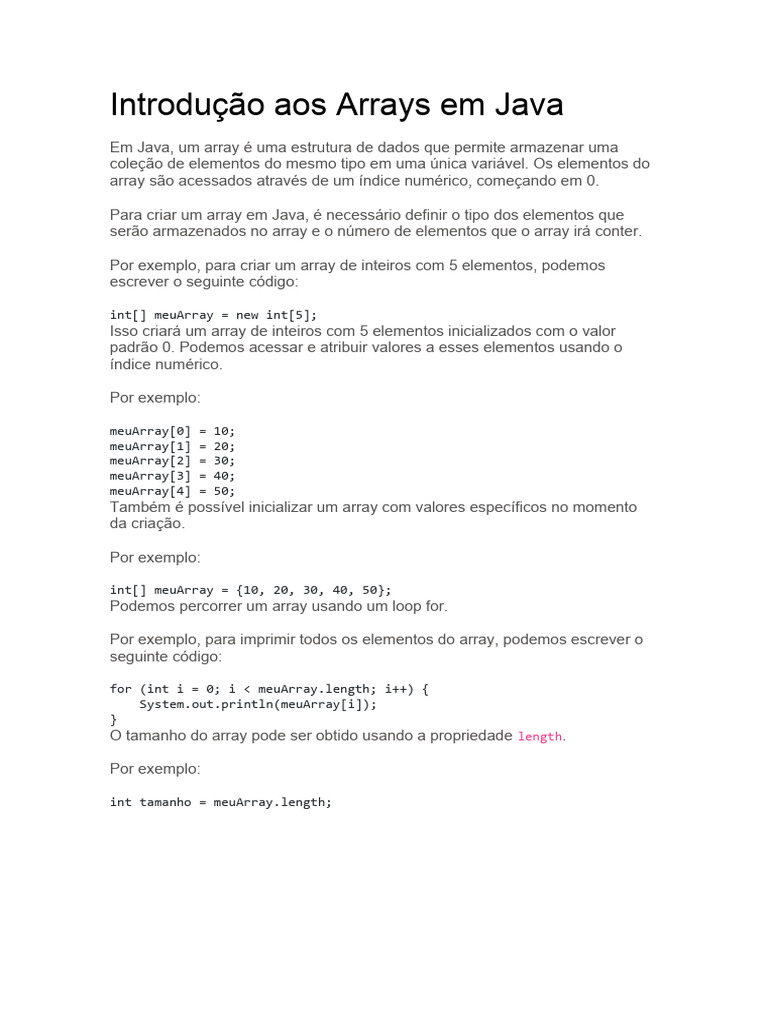 Introdução aos Arrays em Java

Em Java, um array é uma estrutura de dados que permite armazenar uma coleção de elementos do mesmo tipo em uma única variável. Os elementos do array são acessados através de um índice numérico, começando em 0.

Para criar um array em Java, é necessário definir o tipo dos elementos que serão armazenados no array e o número de elementos que o array irá conter.

Por exemplo, para criar um array de inteiros com 5 elementos, podemos escrever o seguinte código:

int[] meuArray = new int[5];
Isso criará um array de inteiros com 5 elementos inicializados com o valor padrão 0. Podemos acessar e atribuir valores a esses elementos usando o índice numérico.

Por exemplo:

meuArray[0] = 10;
meuArray[1] = 20;
meuArray[2] = 30;
meuArray[3] = 40;
meuArray[4] = 50;
Também é possível inicializar um array com valores específicos no momento da criação.

Por exemplo:

int[] meuArray = {10, 20, 30, 40, 50};
Podemos percorrer um array usando um loop for.

Por exemplo, para imprimir todos os elementos do array, podemos escrever o seguinte código:

for (int i = 0; i < meuArray.length; i++) {
    System.out.println(meuArray[i]);
}
O tamanho do array pode ser obtido usando a propriedade length.

Por exemplo:

int tamanho = meuArray.length;